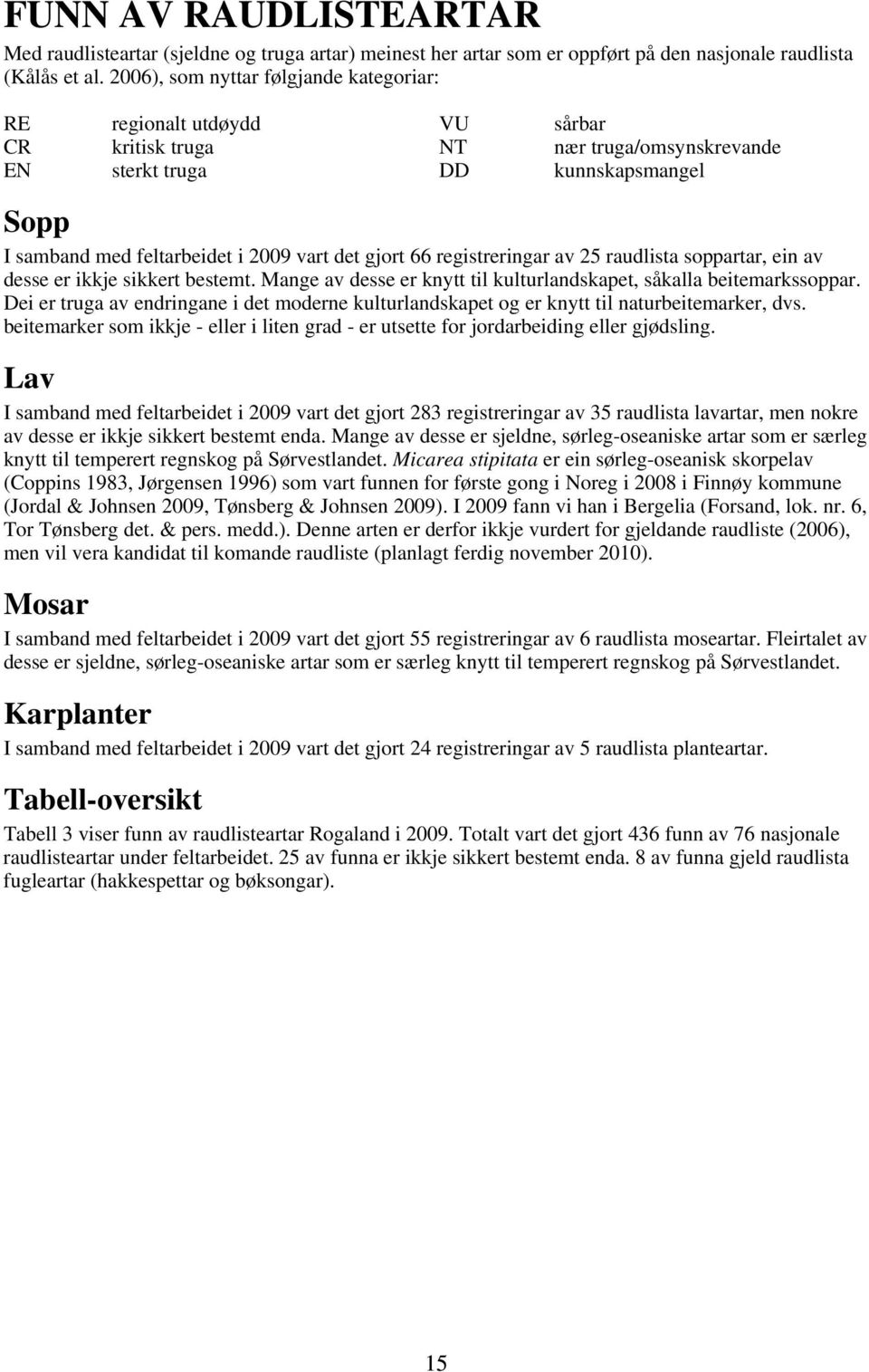 FUNN AV RAUDLISTEARTAR

Med raudlisteartar (sjeldne og truga artar) meinest her artar som er oppført på den nasjonale raudlista (Kålås et al. 2006), som nyttar følgjande kategoriar:

| RE | regionalt utdøydd | VU | sårbar |
|---|---|---|---|
| CR | kritisk truga | NT | nær truga/omsynskrevande |
| EN | sterkt truga | DD | kunnskapsmangel |

Sopp

I samband med feltarbeidet i 2009 vart det gjort 66 registreringar av 25 raudlista soppartar, ein av desse er ikkje sikkert bestemt. Mange av desse er knytt til kulturlandskapet, såkalla beitemarkssoppar. Dei er truga av endringane i det moderne kulturlandskapet og er knytt til naturbeitemarker, dvs. beitemarker som ikkje - eller i liten grad - er utsette for jordarbeiding eller gjødsling.

Lav

I samband med feltarbeidet i 2009 vart det gjort 283 registreringar av 35 raudlista lavartar, men nokre av desse er ikkje sikkert bestemt enda. Mange av desse er sjeldne, sørleg-oseaniske artar som er særleg knytt til temperert regnskog på Sørvestlandet. Micarea stipitata er ein sørleg-oseanisk skorpelav (Coppins 1983, Jørgensen 1996) som vart funnen for første gong i Noreg i 2008 i Finnøy kommune (Jordal & Johnsen 2009, Tønsberg & Johnsen 2009). I 2009 fann vi han i Bergelia (Forsand, lok. nr. 6, Tor Tønsberg det. & pers. medd.). Denne arten er derfor ikkje vurdert for gjeldande raudliste (2006), men vil vera kandidat til komande raudliste (planlagt ferdig november 2010).

Mosar

I samband med feltarbeidet i 2009 vart det gjort 55 registreringar av 6 raudlista moseartar. Fleirtalet av desse er sjeldne, sørleg-oseaniske artar som er særleg knytt til temperert regnskog på Sørvestlandet.

Karplanter

I samband med feltarbeidet i 2009 vart det gjort 24 registreringar av 5 raudlista planteartar.

Tabell-oversikt

Tabell 3 viser funn av raudlisteartar Rogaland i 2009. Totalt vart det gjort 436 funn av 76 nasjonale raudlisteartar under feltarbeidet. 25 av funna er ikkje sikkert bestemt enda. 8 av funna gjeld raudlista fugleartar (hakkespettar og bøksongar).

15